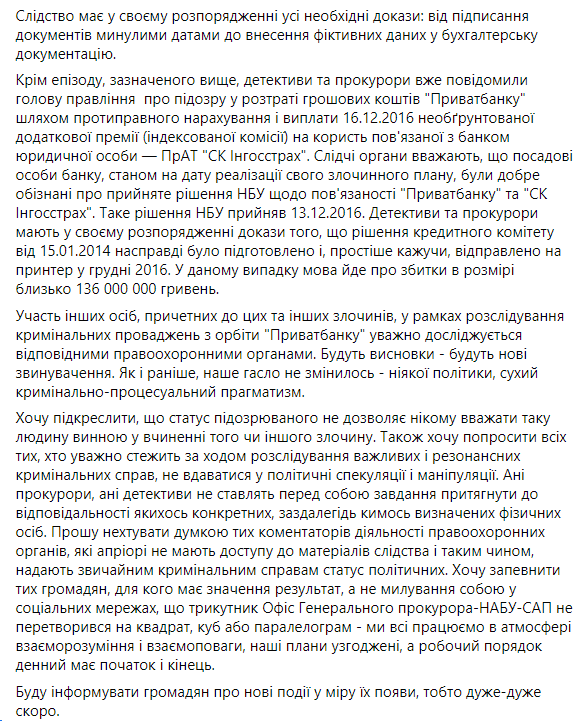 Слідство має у своєму розпорядженні усі необхідні докази: від підписання документів минулими датами до внесення фіктивних даних у бухгалтерську документацію.

Крім епізоду, зазначеного вище, детективи та прокурори вже повідомили голову правління  про підозру у розтраті грошових коштів "Приватбанку" шляхом протиправного нарахування і виплати 16.12.2016 необґрунтованої додаткової премії (індексованої комісії) на користь пов'язаної з банком юридичної особи — ПрАТ "СК Інгосстрах". Слідчі органи вважають, що посадові особи банку, станом на дату реалізації свого злочинного плану, були добре обізнані про прийняте рішення НБУ щодо пов'язаності "Приватбанку" та "СК Інгосстрах". Таке рішення НБУ прийняв 13.12.2016. Детективи та прокурори мають у своєму розпорядженні докази того, що рішення кредитного комітету від 15.01.2014 насправді було підготовлено і, простіше кажучи, відправлено на принтер у грудні 2016. У даному випадку мова йде про збитки в розмірі близько 136 000 000 гривень.

Участь інших осіб, причетних до цих та інших злочинів, у рамках розслідування кримінальних проваджень з орбіти "Приватбанку" уважно досліджується відповідними правоохоронними органами. Будуть висновки - будуть нові звинувачення. Як і раніше, наше гасло не змінилось - ніякої політики, сухий кримінально-процесуальний прагматизм.

Хочу підкреслити, що статус підозрюваного не дозволяє нікому вважати таку людину винною у вчиненні того чи іншого злочину. Також хочу попросити всіх тих, хто уважно стежить за ходом розслідування важливих і резонансних кримінальних справ, не вдаватися у політичні спекуляції і маніпуляції. Ані прокурори, ані детективи не ставлять перед собою завдання притягнути до відповідальності якихось конкретних, заздалегідь кимось визначених фізичних осіб. Прошу нехтувати думкою тих коментаторів діяльності правоохоронних органів, які апріорі не мають доступу до матеріалів слідства і таким чином, надають звичайним кримінальним справам статус політичних. Хочу запевнити тих громадян, для кого має значення результат, а не милування собою у соціальних мережах, що трикутник Офіс Генерального прокурора-НАБУ-САП не перетворився на квадрат, куб або паралелограм - ми всі працюємо в атмосфері взаєморозуміння і взаємоповаги, наші плани узгоджені, а робочий порядок денний має початок і кінець.

Буду інформувати громадян про нові події у міру їх появи, тобто дуже-дуже скоро.